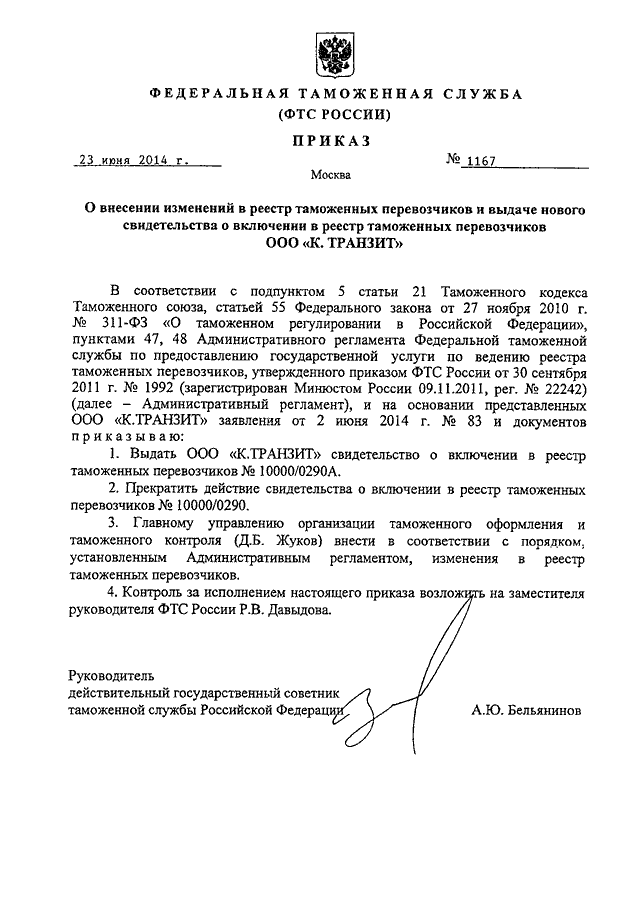 ФЕДЕРАЛЬНАЯ ТАМОЖЕННАЯ СЛУЖБА
(ФТС РОССИИ)

ПРИКАЗ

23 июня 2014 г.    № 1167

Москва

О внесении изменений в реестр таможенных перевозчиков и выдаче нового свидетельства о включении в реестр таможенных перевозчиков ООО «К. ТРАНЗИТ»

В соответствии с подпунктом 5 статьи 21 Таможенного кодекса Таможенного союза, статьей 55 Федерального закона от 27 ноября 2010 г. № 311-ФЗ «О таможенном регулировании в Российской Федерации», пунктами 47, 48 Административного регламента Федеральной таможенной службы по предоставлению государственной услуги по ведению реестра таможенных перевозчиков, утвержденного приказом ФТС России от 30 сентября 2011 г. № 1992 (зарегистрирован Минюстом России 09.11.2011, рег. № 22242) (далее – Административный регламент), и на основании представленных ООО «К.ТРАНЗИТ» заявления от 2 июня 2014 г. № 83 и документов приказываю:

1. Выдать ООО «К.ТРАНЗИТ» свидетельство о включении в реестр таможенных перевозчиков № 10000/0290А.

2. Прекратить действие свидетельства о включении в реестр таможенных перевозчиков № 10000/0290.

3. Главному управлению организации таможенного оформления и таможенного контроля (Д.Б. Жуков) внести в соответствии с порядком, установленным Административным регламентом, изменения в реестр таможенных перевозчиков.

4. Контроль за исполнением настоящего приказа возложить на заместителя руководителя ФТС России Р.В. Давыдова.

Руководитель
действительный государственный советник таможенной службы Российской Федерации    А.Ю. Бельянинов